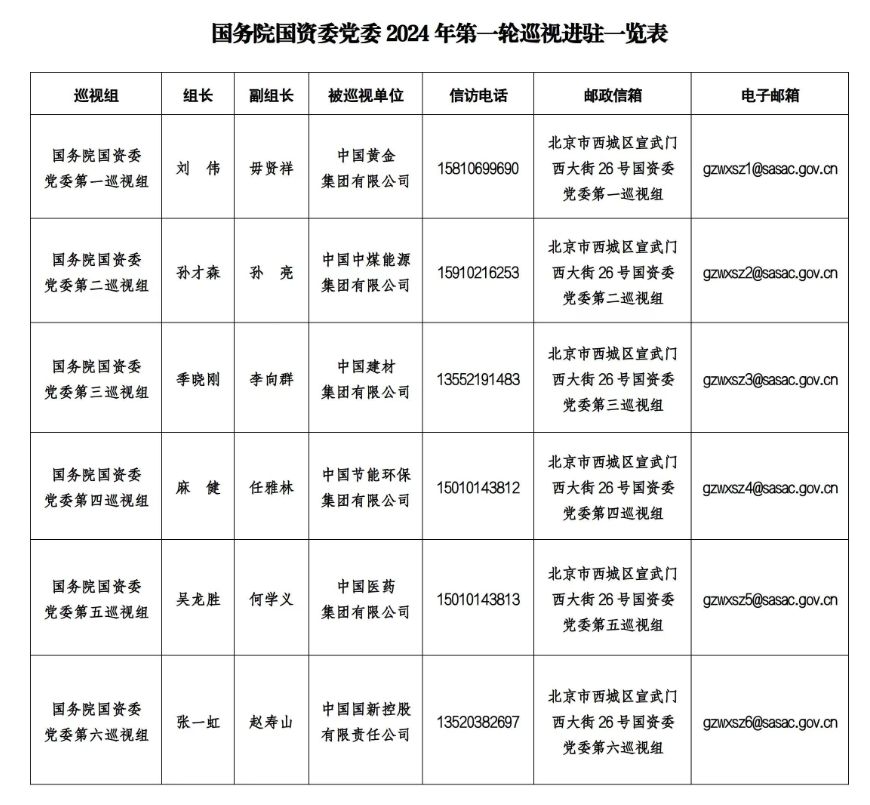 国务院国资委党委 2024 年第一轮巡视进驻一览表

| 巡视组 | 组长 | 副组长 | 被巡视单位 | 信访电话 | 邮政信箱 | 电子邮箱 |
|---|---|---|---|---|---|---|
| 国务院国资委党委第一巡视组 | 刘　伟 | 毋贤祥 | 中国黄金集团有限公司 | 15810699690 | 北京市西城区宣武门西大街 26 号国资委党委第一巡视组 | gzwxsz1@sasac.gov.cn |
| 国务院国资委党委第二巡视组 | 孙才森 | 孙　亮 | 中国中煤能源集团有限公司 | 15910216253 | 北京市西城区宣武门西大街 26 号国资委党委第二巡视组 | gzwxsz2@sasac.gov.cn |
| 国务院国资委党委第三巡视组 | 季晓刚 | 李向群 | 中国建材集团有限公司 | 13552191483 | 北京市西城区宣武门西大街 26 号国资委党委第三巡视组 | gzwxsz3@sasac.gov.cn |
| 国务院国资委党委第四巡视组 | 麻　健 | 任雅林 | 中国节能环保集团有限公司 | 15010143812 | 北京市西城区宣武门西大街 26 号国资委党委第四巡视组 | gzwxsz4@sasac.gov.cn |
| 国务院国资委党委第五巡视组 | 吴龙胜 | 何学义 | 中国医药集团有限公司 | 15010143813 | 北京市西城区宣武门西大街 26 号国资委党委第五巡视组 | gzwxsz5@sasac.gov.cn |
| 国务院国资委党委第六巡视组 | 张一虹 | 赵寿山 | 中国国新控股有限责任公司 | 13520382697 | 北京市西城区宣武门西大街 26 号国资委党委第六巡视组 | gzwxsz6@sasac.gov.cn |